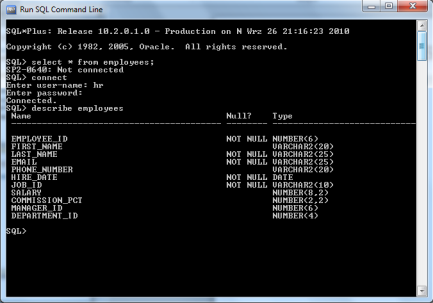 Run SQL Command Line

SQL*Plus: Release 10.2.0.1.0 - Production on N Wrz 26 21:16:23 2010

Copyright (c) 1982, 2005, Oracle.  All rights reserved.

SQL> select * from employees;
SP2-0640: Not connected
SQL> connect
Enter user-name: hr
Enter password:
Connected.
SQL> describe employees

| Name | Null? | Type |
|---|---|---|
| EMPLOYEE_ID | NOT NULL | NUMBER(6) |
| FIRST_NAME | | VARCHAR2(20) |
| LAST_NAME | NOT NULL | VARCHAR2(25) |
| EMAIL | NOT NULL | VARCHAR2(25) |
| PHONE_NUMBER | | VARCHAR2(20) |
| HIRE_DATE | NOT NULL | DATE |
| JOB_ID | NOT NULL | VARCHAR2(10) |
| SALARY | | NUMBER(8,2) |
| COMMISSION_PCT | | NUMBER(2,2) |
| MANAGER_ID | | NUMBER(6) |
| DEPARTMENT_ID | | NUMBER(4) |

SQL>